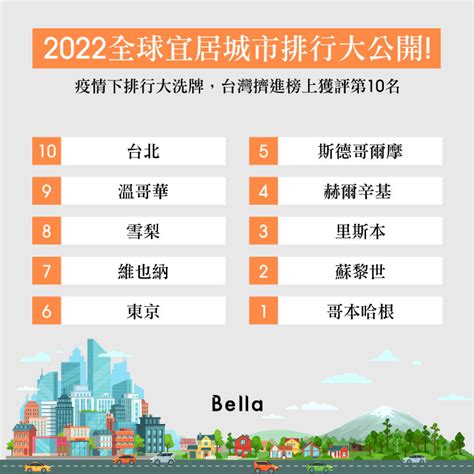 2022全球宜居城市排行大公開!

疫情下排行大洗牌，台灣擠進榜上獲評第10名

10 台北
9 溫哥華
8 雪梨
7 維也納
6 東京

5 斯德哥爾摩
4 赫爾辛基
3 里斯本
2 蘇黎世
1 哥本哈根

Bella